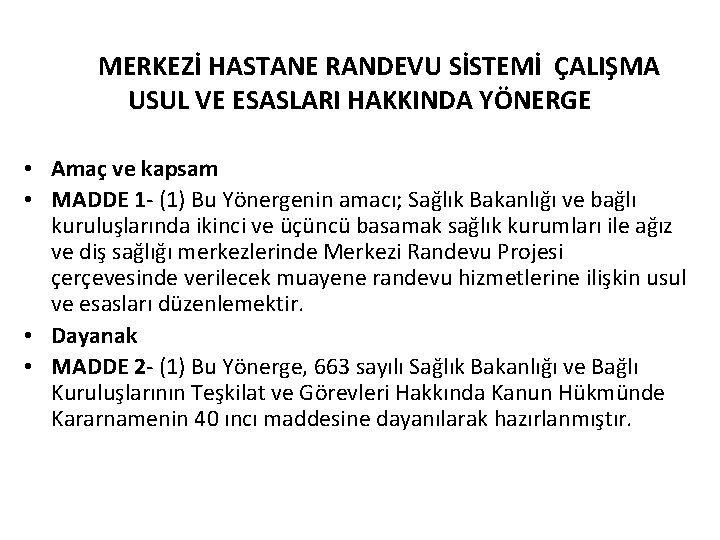 MERKEZİ HASTANE RANDEVU SİSTEMİ ÇALIŞMA USUL VE ESASLARI HAKKINDA YÖNERGE

• Amaç ve kapsam
• MADDE 1- (1) Bu Yönergenin amacı; Sağlık Bakanlığı ve bağlı kuruluşlarında ikinci ve üçüncü basamak sağlık kurumları ile ağız ve diş sağlığı merkezlerinde Merkezi Randevu Projesi çerçevesinde verilecek muayene randevu hizmetlerine ilişkin usul ve esasları düzenlemektir.
• Dayanak
• MADDE 2- (1) Bu Yönerge, 663 sayılı Sağlık Bakanlığı ve Bağlı Kuruluşlarının Teşkilat ve Görevleri Hakkında Kanun Hükmünde Kararnamenin 40 ıncı maddesine dayanılarak hazırlanmıştır.